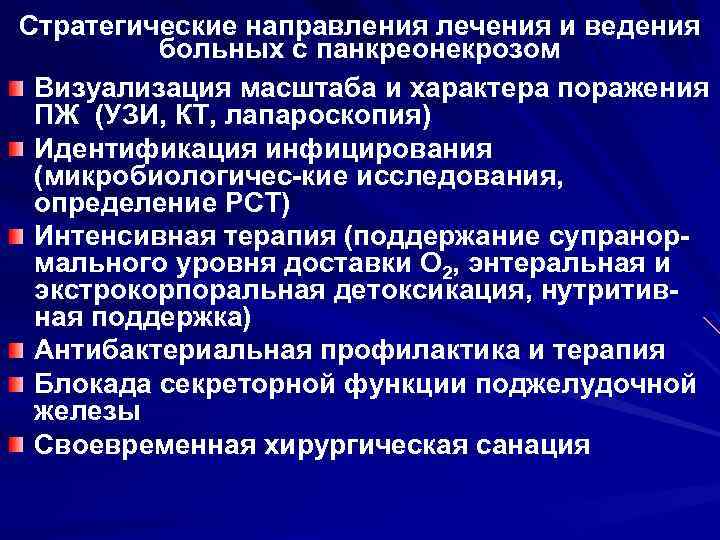 Стратегические направления лечения и ведения больных с панкреонекрозом

• Визуализация масштаба и характера поражения ПЖ (УЗИ, КТ, лапароскопия)

• Идентификация инфицирования (микробиологичес-кие исследования, определение РСТ)

• Интенсивная терапия (поддержание супранормального уровня доставки $O_2$, энтеральная и экстрокорпоральная детоксикация, нутритивная поддержка)

• Антибактериальная профилактика и терапия

• Блокада секреторной функции поджелудочной железы

• Своевременная хирургическая санация